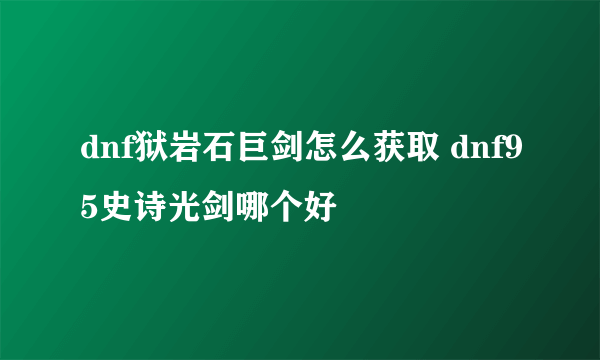 dnf狱岩石巨剑怎么获取 dnf95史诗光剑哪个好